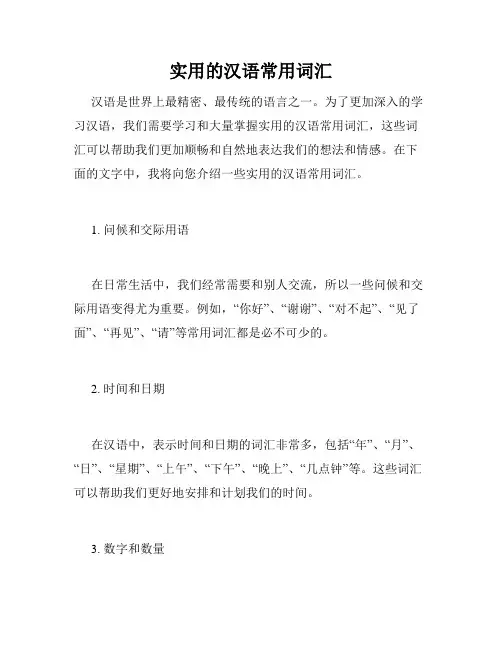 实用的汉语常用词汇

汉语是世界上最精密、最传统的语言之一。为了更加深入的学习汉语，我们需要学习和大量掌握实用的汉语常用词汇，这些词汇可以帮助我们更加顺畅和自然地表达我们的想法和情感。在下面的文字中，我将向您介绍一些实用的汉语常用词汇。

1. 问候和交际用语

在日常生活中，我们经常需要和别人交流，所以一些问候和交际用语变得尤为重要。例如，“你好”、“谢谢”、“对不起”、“见了面”、“再见”、“请”等常用词汇都是必不可少的。

2. 时间和日期

在汉语中，表示时间和日期的词汇非常多，包括“年”、“月”、“日”、“星期”、“上午”、“下午”、“晚上”、“几点钟”等。这些词汇可以帮助我们更好地安排和计划我们的时间。

3. 数字和数量